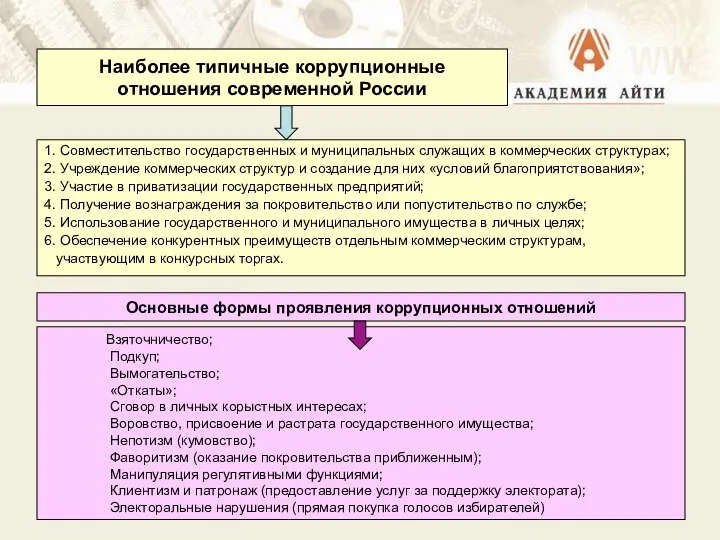 Наиболее типичные коррупционные отношения современной России

АКАДЕМИЯ АЙТИ

1. Совместительство государственных и муниципальных служащих в коммерческих структурах;
2. Учреждение коммерческих структур и создание для них «условий благоприятствования»;
3. Участие в приватизации государственных предприятий;
4. Получение вознаграждения за покровительство или попустительство по службе;
5. Использование государственного и муниципального имущества в личных целях;
6. Обеспечение конкурентных преимуществ отдельным коммерческим структурам, участвующим в конкурсных торгах.

Основные формы проявления коррупционных отношений

Взяточничество;
Подкуп;
Вымогательство;
«Откаты»;
Сговор в личных корыстных интересах;
Воровство, присвоение и растрата государственного имущества;
Непотизм (кумовство);
Фаворитизм (оказание покровительства приближенным);
Манипуляция регулятивными функциями;
Клиентизм и патронаж (предоставление услуг за поддержку электората);
Электоральные нарушения (прямая покупка голосов избирателей)